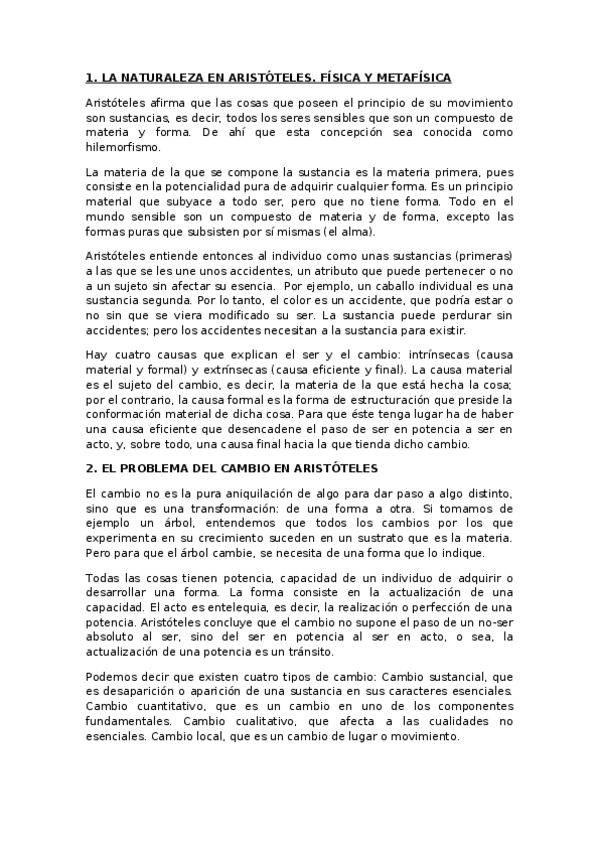 1. LA NATURALEZA EN ARISTÓTELES. FÍSICA Y METAFÍSICA

Aristóteles afirma que las cosas que poseen el principio de su movimiento son sustancias, es decir, todos los seres sensibles que son un compuesto de materia y forma. De ahí que esta concepción sea conocida como hilemorfismo.

La materia de la que se compone la sustancia es la materia primera, pues consiste en la potencialidad pura de adquirir cualquier forma. Es un principio material que subyace a todo ser, pero que no tiene forma. Todo en el mundo sensible son un compuesto de materia y de forma, excepto las formas puras que subsisten por sí mismas (el alma).

Aristóteles entiende entonces al individuo como unas sustancias (primeras) a las que se les une unos accidentes, un atributo que puede pertenecer o no a un sujeto sin afectar su esencia. Por ejemplo, un caballo individual es una sustancia segunda. Por lo tanto, el color es un accidente, que podría estar o no sin que se viera modificado su ser. La sustancia puede perdurar sin accidentes; pero los accidentes necesitan a la sustancia para existir.

Hay cuatro causas que explican el ser y el cambio: intrínsecas (causa material y formal) y extrínsecas (causa eficiente y final). La causa material es el sujeto del cambio, es decir, la materia de la que está hecha la cosa; por el contrario, la causa formal es la forma de estructuración que preside la conformación material de dicha cosa. Para que éste tenga lugar ha de haber una causa eficiente que desencadene el paso de ser en potencia a ser en acto, y, sobre todo, una causa final hacia la que tienda dicho cambio.

2. EL PROBLEMA DEL CAMBIO EN ARISTÓTELES

El cambio no es la pura aniquilación de algo para dar paso a algo distinto, sino que es una transformación: de una forma a otra. Si tomamos de ejemplo un árbol, entendemos que todos los cambios por los que experimenta en su crecimiento suceden en un sustrato que es la materia. Pero para que el árbol cambie, se necesita de una forma que lo indique.

Todas las cosas tienen potencia, capacidad de un individuo de adquirir o desarrollar una forma. La forma consiste en la actualización de una capacidad. El acto es entelequia, es decir, la realización o perfección de una potencia. Aristóteles concluye que el cambio no supone el paso de un no-ser absoluto al ser, sino del ser en potencia al ser en acto, o sea, la actualización de una potencia es un tránsito.

Podemos decir que existen cuatro tipos de cambio: Cambio sustancial, que es desaparición o aparición de una sustancia en sus caracteres esenciales. Cambio cuantitativo, que es un cambio en uno de los componentes fundamentales. Cambio cualitativo, que afecta a las cualidades no esenciales. Cambio local, que es un cambio de lugar o movimiento.